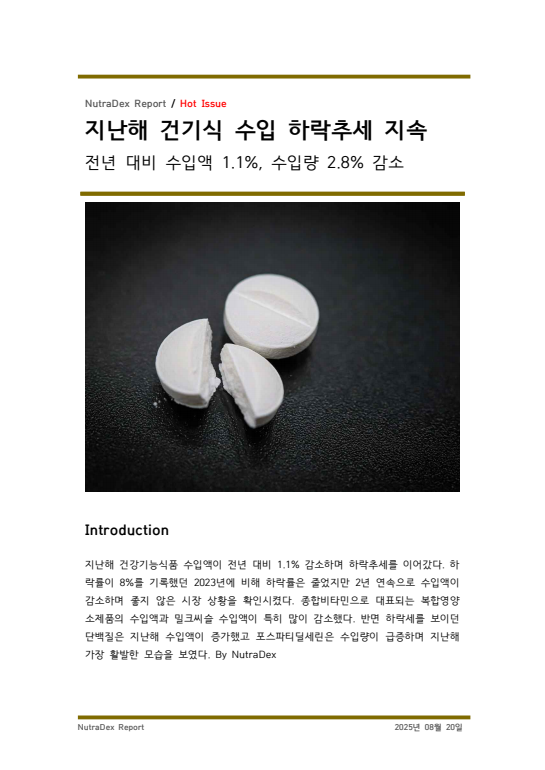 NutraDex Report / Hot Issue

지난해 건기식 수입 하락추세 지속

전년 대비 수입액 1.1%, 수입량 2.8% 감소

Introduction

지난해 건강기능식품 수입액이 전년 대비 1.1% 감소하며 하락추세를 이어갔다. 하락률이 8%를 기록했던 2023년에 비해 하락률은 줄었지만 2년 연속으로 수입액이 감소하며 좋지 않은 시장 상황을 확인시켰다. 종합비타민으로 대표되는 복합영양소제품의 수입액과 밀크씨슬 수입액이 특히 많이 감소했다. 반면 하락세를 보이던 단백질은 지난해 수입액이 증가했고 포스파티딜세린은 수입량이 급증하며 지난해 가장 활발한 모습을 보였다. By NutraDex

NutraDex Report

2025년 08월 20일